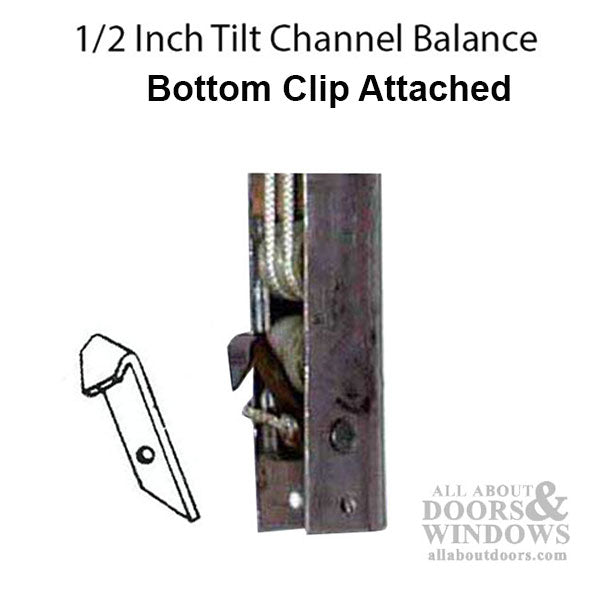 1/2 Inch Tilt Channel Balance
Bottom Clip Attached

ALL ABOUT DOORS & WINDOWS
allaboutdoors.com